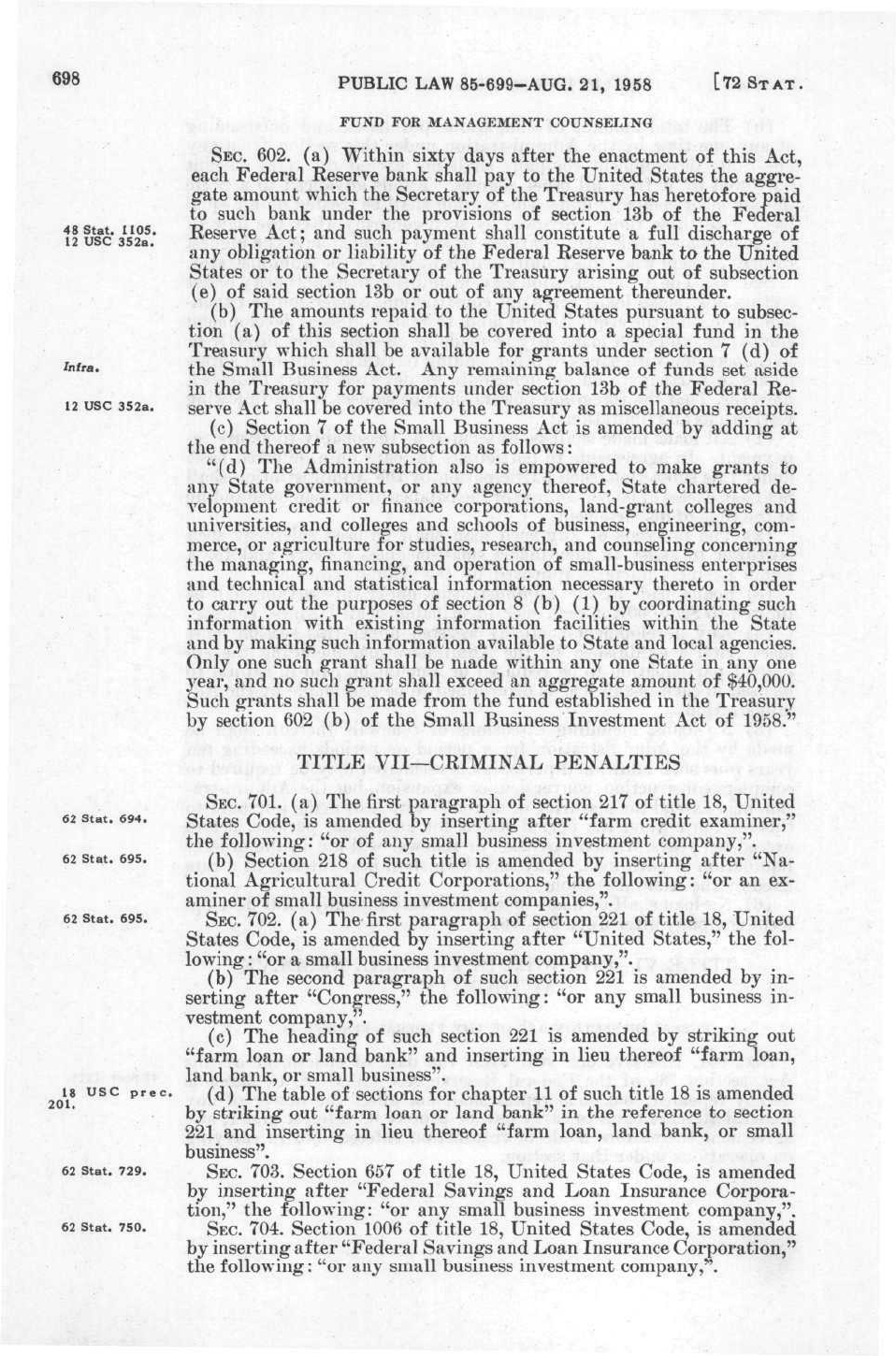 698 PUBLIC LAW 85-699—AUG. 21, 1958 [72 STAT.

FUND FOR MANAGEMENT COUNSELING

SEC. 602. (a) Within sixty days after the enactment of this Act, each Federal Reserve bank shall pay to the United States the aggregate amount which the Secretary of the Treasury has heretofore paid to such bank under the provisions of section 13b of the Federal Reserve Act; and such payment shall constitute a full discharge of any obligation or liability of the Federal Reserve bank to the United States or to the Secretary of the Treasury arising out of subsection (e) of said section 13b or out of any agreement thereunder.

48 Stat. 1105. 12 USC 352a.

(b) The amounts repaid to the United States pursuant to subsection (a) of this section shall be covered into a special fund in the Treasury which shall be available for grants under section 7 (d) of the Small Business Act. Any remaining balance of funds set aside in the Treasury for payments under section 13b of the Federal Reserve Act shall be covered into the Treasury as miscellaneous receipts.

Infra.

12 USC 352a.

(c) Section 7 of the Small Business Act is amended by adding at the end thereof a new subsection as follows:

"(d) The Administration also is empowered to make grants to any State government, or any agency thereof, State chartered development credit or finance corporations, land-grant colleges and universities, and colleges and schools of business, engineering, commerce, or agriculture for studies, research, and counseling concerning the managing, financing, and operation of small-business enterprises and technical and statistical information necessary thereto in order to carry out the purposes of section 8 (b) (1) by coordinating such information with existing information facilities within the State and by making such information available to State and local agencies. Only one such grant shall be made within any one State in any one year, and no such grant shall exceed an aggregate amount of $40,000. Such grants shall be made from the fund established in the Treasury by section 602 (b) of the Small Business Investment Act of 1958."

TITLE VII—CRIMINAL PENALTIES

SEC. 701. (a) The first paragraph of section 217 of title 18, United States Code, is amended by inserting after "farm credit examiner," the following: "or of any small business investment company,".

62 Stat. 694.

(b) Section 218 of such title is amended by inserting after "National Agricultural Credit Corporations," the following: "or an examiner of small business investment companies,".

62 Stat. 695.

SEC. 702. (a) The first paragraph of section 221 of title 18, United States Code, is amended by inserting after "United States," the following: "or a small business investment company,".

62 Stat. 695.

(b) The second paragraph of such section 221 is amended by inserting after "Congress," the following: "or any small business investment company,".

(c) The heading of such section 221 is amended by striking out "farm loan or land bank" and inserting in lieu thereof "farm loan, land bank, or small business".

(d) The table of sections for chapter 11 of such title 18 is amended by striking out "farm loan or land bank" in the reference to section 221 and inserting in lieu thereof "farm loan, land bank, or small business".

18 USC prec. 201.

SEC. 703. Section 657 of title 18, United States Code, is amended by inserting after "Federal Savings and Loan Insurance Corporation," the following: "or any small business investment company,".

62 Stat. 729.

SEC. 704. Section 1006 of title 18, United States Code, is amended by inserting after "Federal Savings and Loan Insurance Corporation," the following: "or any small business investment company,".

62 Stat. 750.